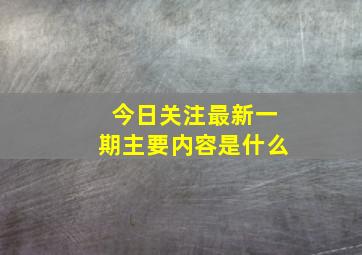 今日关注最新一期主要内容是什么